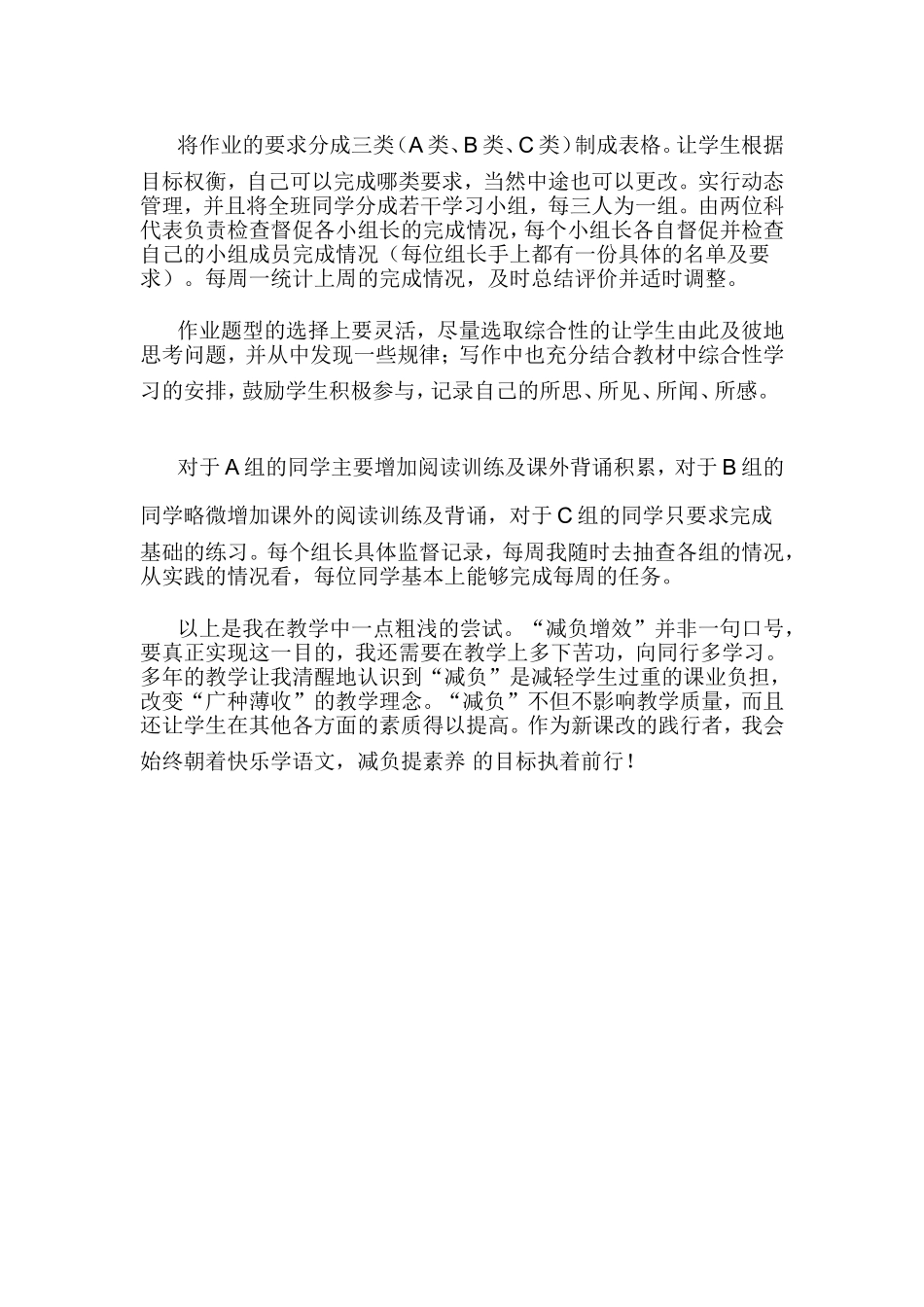 将作业的要求分成三类（A类、B类、C类）制成表格。让学生根据目标权衡，自己可以完成哪类要求，当然中途也可以更改。实行动态管理，并且将全班同学分成若干学习小组，每三人为一组。由两位科代表负责检查督促各小组长的完成情况，每个小组长各自督促并检查自己的小组成员完成情况（每位组长手上都有一份具体的名单及要求）。每周一统计上周的完成情况，及时总结评价并适时调整。

作业题型的选择上要灵活，尽量选取综合性的让学生由此及彼地思考问题，并从中发现一些规律；写作中也充分结合教材中综合性学习的安排，鼓励学生积极参与，记录自己的所思、所见、所闻、所感。

对于A组的同学主要增加阅读训练及课外背诵积累，对于B组的同学略微增加课外的阅读训练及背诵，对于C组的同学只要求完成基础的练习。每个组长具体监督记录，每周我随时去抽查各组的情况，从实践的情况看，每位同学基本上能够完成每周的任务。

以上是我在教学中一点粗浅的尝试。“减负增效”并非一句口号，要真正实现这一目的，我还需要在教学上多下苦功，向同行多学习。多年的教学让我清醒地认识到“减负”是减轻学生过重的课业负担，改变“广种薄收”的教学理念。“减负”不但不影响教学质量，而且还让学生在其他各方面的素质得以提高。作为新课改的践行者，我会始终朝着快乐学语文，减负提素养 的目标执着前行！